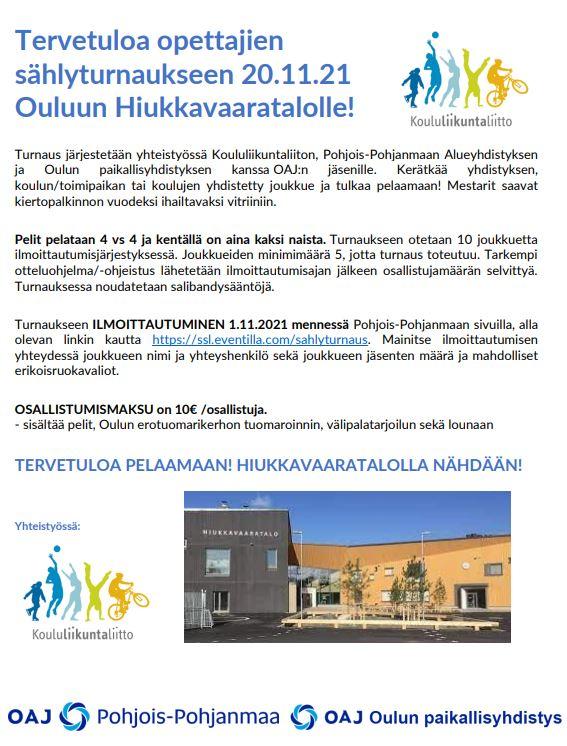 Tervetuloa opettajien sählyturnaukseen 20.11.21 Ouluun Hiukkavaaratalolle!

Koululiikuntaliitto

Turnaus järjestetään yhteistyössä Koululiikuntaliiton, Pohjois-Pohjanmaan Alueyhdistyksen ja Oulun paikallisyhdistyksen kanssa OAJ:n jäsenille. Kerätkää yhdistyksen, koulun/toimipaikan tai koulujen yhdistetty joukkue ja tulkaa pelaamaan! Mestarit saavat kiertopalkinnon vuodeksi ihailtavaksi vitriiniin.

Pelit pelataan 4 vs 4 ja kentällä on aina kaksi naista. Turnaukseen otetaan 10 joukkuetta ilmoittautumisjärjestyksessä. Joukkueiden minimimäärä 5, jotta turnaus toteutuu. Tarkempi otteluohjelma/-ohjeistus lähetetään ilmoittautumisajan jälkeen osallistujamäärän selvittyä. Turnauksessa noudatetaan salibandysääntöjä.

Turnaukseen ILMOITTAUTUMINEN 1.11.2021 mennessä Pohjois-Pohjanmaan sivuilla, alla olevan linkin kautta https://ssl.eventilla.com/sahlyturnaus. Mainitse ilmoittautumisen yhteydessä joukkueen nimi ja yhteyshenkilö sekä joukkueen jäsenten määrä ja mahdolliset erikoisruokavaliot.

OSALLISTUMISMAKSU on 10€ /osallistuja.
- sisältää pelit, Oulun erotuomarikerhon tuomaroinnin, välipalatarjoilun sekä lounaan

TERVETULOA PELAAMAAN! HIUKKAVAARATALOLLA NÄHDÄÄN!

Yhteistyössä:

Koululiikuntaliitto

HIUKKAVAARATALO

OAJ Pohjois-Pohjanmaa OAJ Oulun paikallisyhdistys